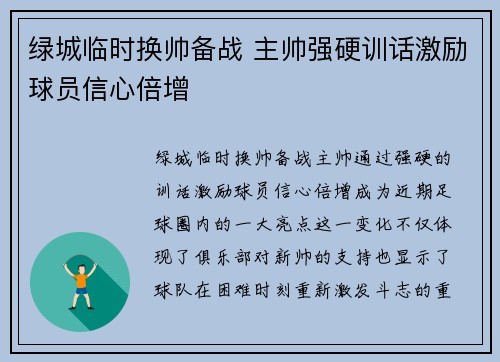 绿城临时换帅备战 主帅强硬训话激励球员信心倍增

绿城临时换帅备战主帅通过强硬的训话激励球员信心倍增成为近期足球圈内的一大亮点这一变化不仅体现了俱乐部对新帅的支持也显示了球队在困难时刻重新激发斗志的重